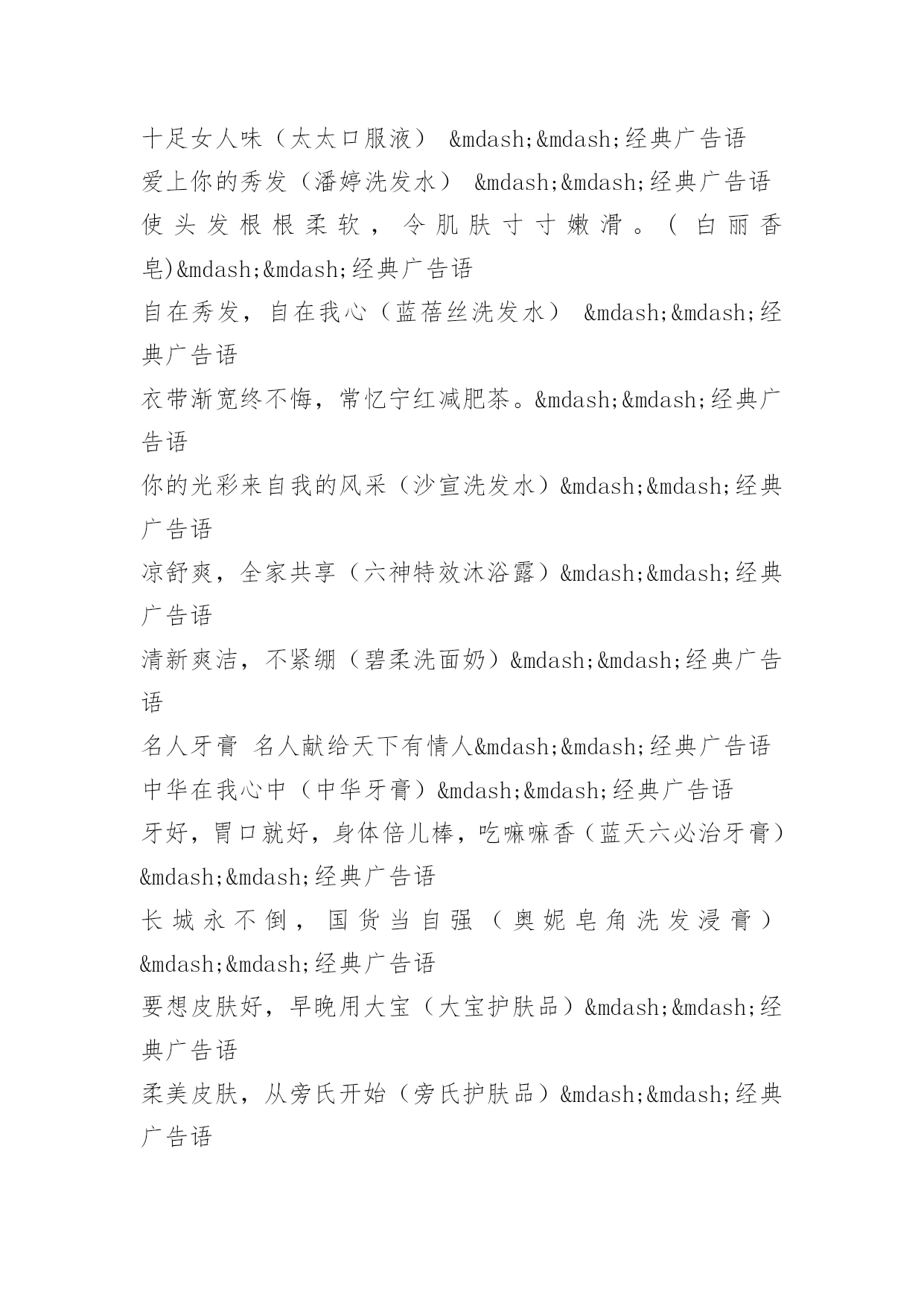 十足女人味（太太口服液） &mdash;&mdash;经典广告语
爱上你的秀发（潘婷洗发水） &mdash;&mdash;经典广告语
使头发根根柔软，令肌肤寸寸嫩滑。（白丽香皂)&mdash;&mdash;经典广告语
自在秀发，自在我心（蓝蓓丝洗发水） &mdash;&mdash;经典广告语
衣带渐宽终不悔，常忆宁红减肥茶。&mdash;&mdash;经典广告语
你的光彩来自我的风采（沙宣洗发水）&mdash;&mdash;经典广告语
凉舒爽，全家共享（六神特效沐浴露）&mdash;&mdash;经典广告语
清新爽洁，不紧绷（碧柔洗面奶）&mdash;&mdash;经典广告语
名人牙膏 名人献给天下有情人&mdash;&mdash;经典广告语
中华在我心中（中华牙膏）&mdash;&mdash;经典广告语
牙好，胃口就好，身体倍儿棒，吃嘛嘛香（蓝天六必治牙膏）&mdash;&mdash;经典广告语
长城永不倒，国货当自强（奥妮皂角洗发浸膏）&mdash;&mdash;经典广告语
要想皮肤好，早晚用大宝（大宝护肤品）&mdash;&mdash;经典广告语
柔美皮肤，从旁氏开始（旁氏护肤品）&mdash;&mdash;经典广告语